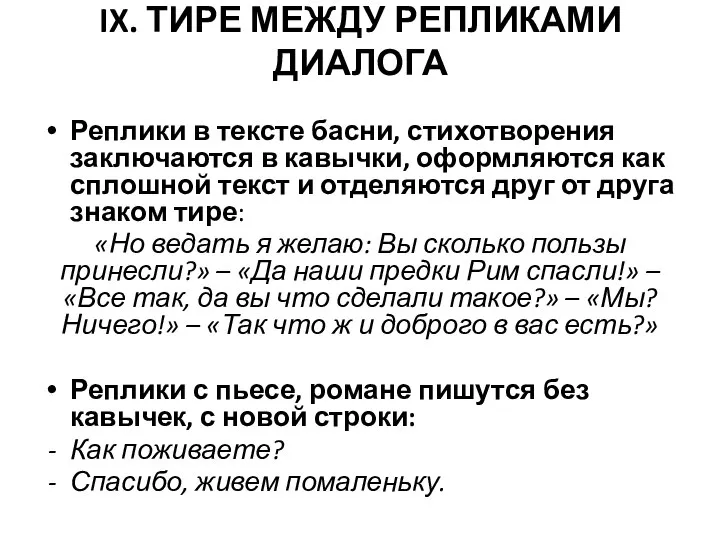 IX. ТИРЕ МЕЖДУ РЕПЛИКАМИ ДИАЛОГА

• Реплики в тексте басни, стихотворения заключаются в кавычки, оформляются как сплошной текст и отделяются друг от друга знаком тире:

«Но ведать я желаю: Вы сколько пользы принесли?» – «Да наши предки Рим спасли!» – «Все так, да вы что сделали такое?» – «Мы? Ничего!» – «Так что ж и доброго в вас есть?»

• Реплики с пьесе, романе пишутся без кавычек, с новой строки:

- Как поживаете?
- Спасибо, живем помаленьку.